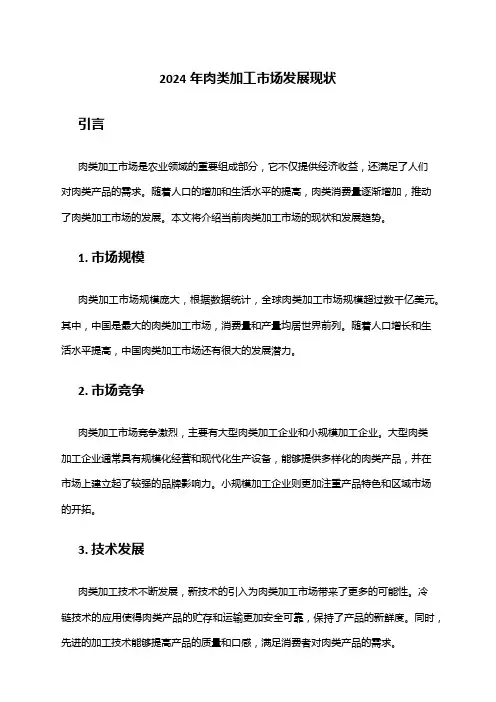 2024 年肉类加工市场发展现状

引言

肉类加工市场是农业领域的重要组成部分，它不仅提供经济收益，还满足了人们对肉类产品的需求。随着人口的增加和生活水平的提高，肉类消费量逐渐增加，推动了肉类加工市场的发展。本文将介绍当前肉类加工市场的现状和发展趋势。

1. 市场规模

肉类加工市场规模庞大，根据数据统计，全球肉类加工市场规模超过数千亿美元。其中，中国是最大的肉类加工市场，消费量和产量均居世界前列。随着人口增长和生活水平提高，中国肉类加工市场还有很大的发展潜力。

2. 市场竞争

肉类加工市场竞争激烈，主要有大型肉类加工企业和小规模加工企业。大型肉类加工企业通常具有规模化经营和现代化生产设备，能够提供多样化的肉类产品，并在市场上建立起了较强的品牌影响力。小规模加工企业则更加注重产品特色和区域市场的开拓。

3. 技术发展

肉类加工技术不断发展，新技术的引入为肉类加工市场带来了更多的可能性。冷链技术的应用使得肉类产品的贮存和运输更加安全可靠，保持了产品的新鲜度。同时，先进的加工技术能够提高产品的质量和口感，满足消费者对肉类产品的需求。